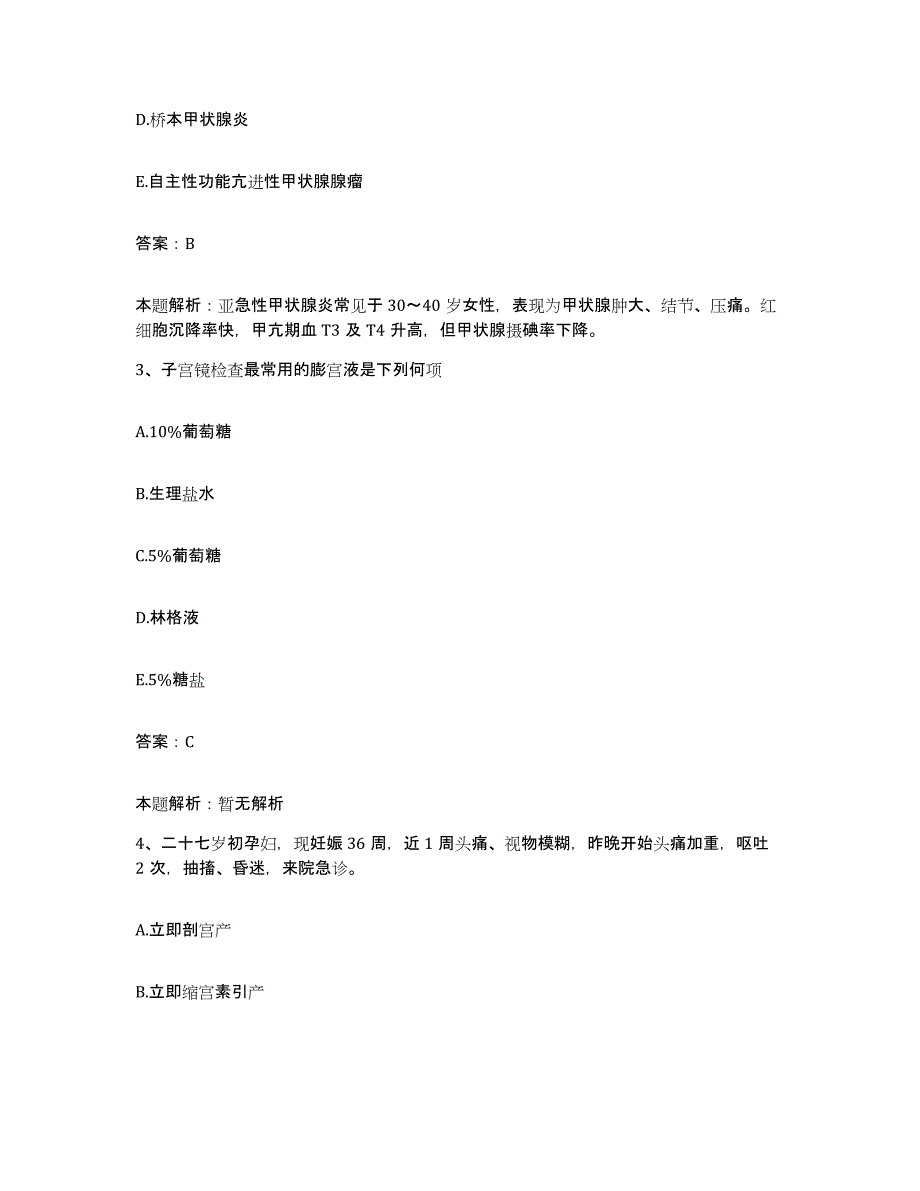 D.桥本甲状腺炎

E.自主性功能亢进性甲状腺腺瘤

答案：B

本题解析：亚急性甲状腺炎常见于30～40岁女性，表现为甲状腺肿大、结节、压痛。红细胞沉降率快，甲亢期血T3及T4升高，但甲状腺摄碘率下降。

3、子宫镜检查最常用的膨宫液是下列何项

A.10%葡萄糖

B.生理盐水

C.5%葡萄糖

D.林格液

E.5%糖盐

答案：C

本题解析：暂无解析

4、二十七岁初孕妇，现妊娠36周，近1周头痛、视物模糊，昨晚开始头痛加重，呕吐2次，抽搐、昏迷，来院急诊。

A.立即剖宫产

B.立即缩宫素引产